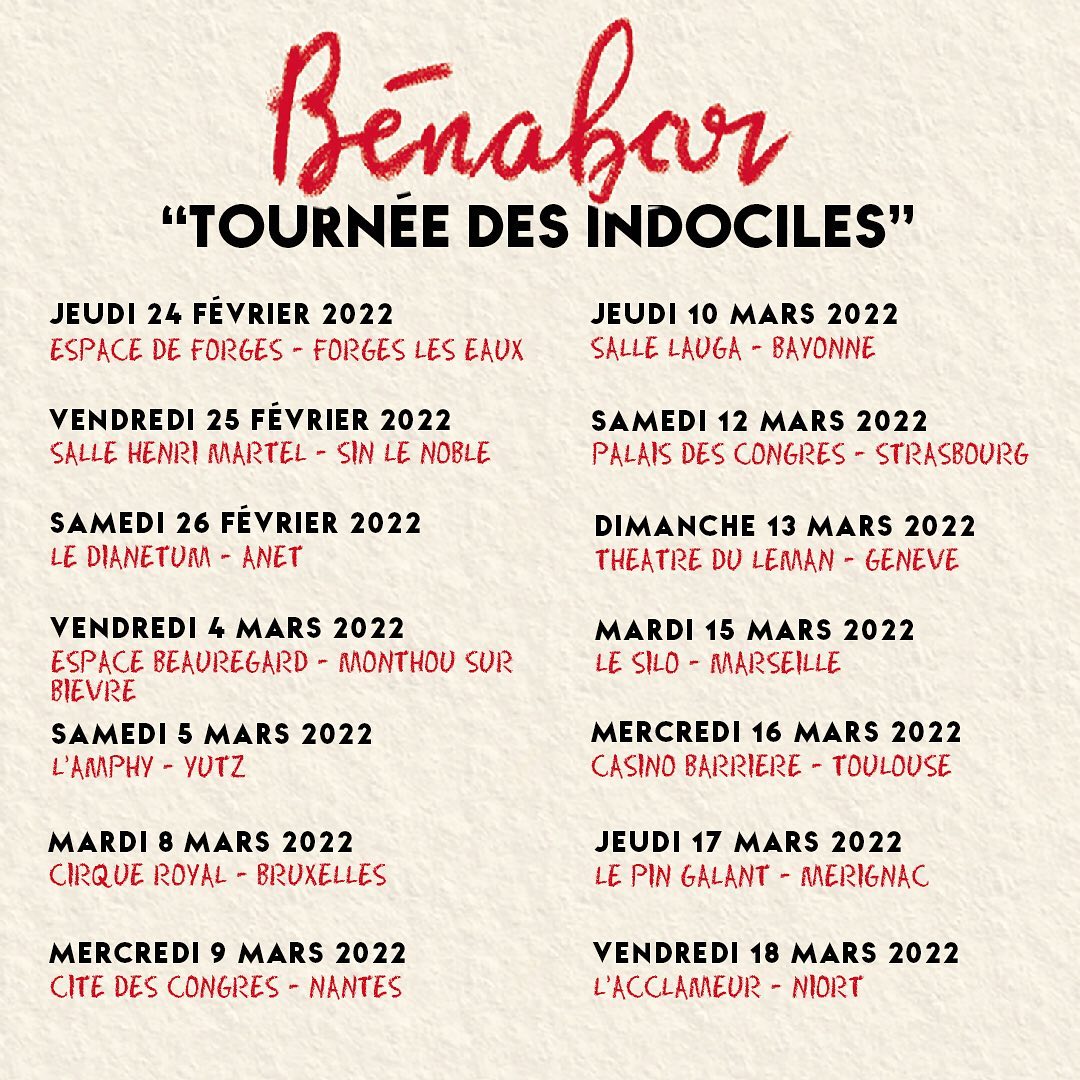 Bénabar

"TOURNÉE DES INDOCILES"

JEUDI 24 FÉVRIER 2022
ESPACE DE FORGES - FORGES LES EAUX

VENDREDI 25 FÉVRIER 2022
SALLE HENRI MARTEL - SIN LE NOBLE

SAMEDI 26 FÉVRIER 2022
LE DIANETUM - ANET

VENDREDI 4 MARS 2022
ESPACE BEAUREGARD - MONTHOU SUR BIEVRE

SAMEDI 5 MARS 2022
L'AMPHY - YUTZ

MARDI 8 MARS 2022
CIRQUE ROYAL - BRUXELLES

MERCREDI 9 MARS 2022
CITE DES CONGRES - NANTES

JEUDI 10 MARS 2022
SALLE LAUGA - BAYONNE

SAMEDI 12 MARS 2022
PALAIS DES CONGRES - STRASBOURG

DIMANCHE 13 MARS 2022
THEATRE DU LEMAN - GENEVE

MARDI 15 MARS 2022
LE SILO - MARSEILLE

MERCREDI 16 MARS 2022
CASINO BARRIERE - TOULOUSE

JEUDI 17 MARS 2022
LE PIN GALANT - MERIGNAC

VENDREDI 18 MARS 2022
L'ACCLAMEUR - NIORT